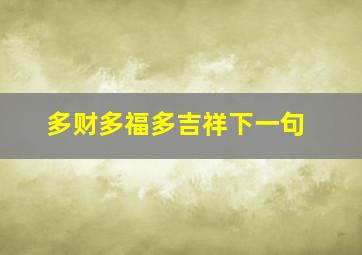 多财多福多吉祥下一句